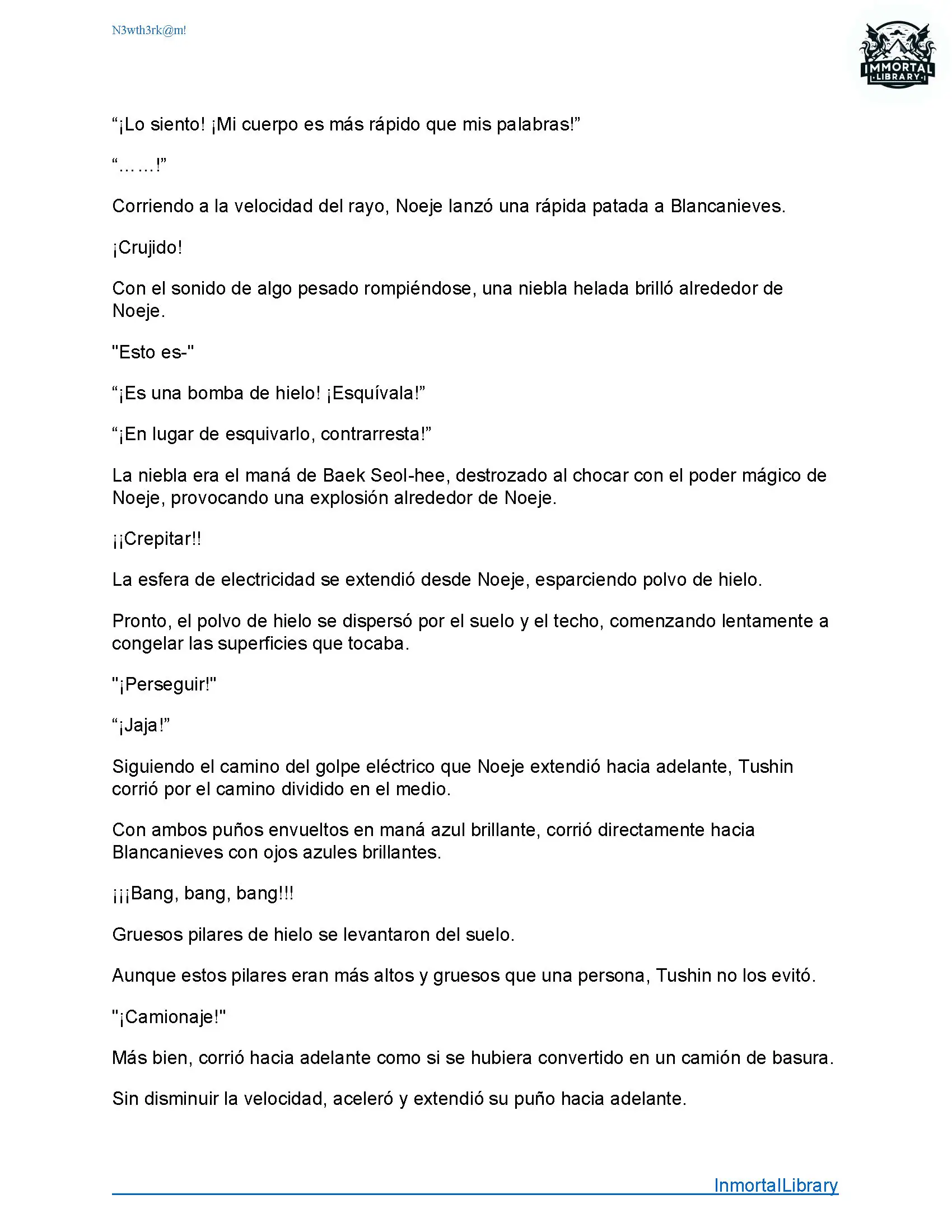 N3wth3rk@m!

IMMORTAL LIBRARY

“¡Lo siento! ¡Mi cuerpo es más rápido que mis palabras!”

“……!”

Corriendo a la velocidad del rayo, Noeje lanzó una rápida patada a Blancanieves.

¡Crujido!

Con el sonido de algo pesado rompiéndose, una niebla helada brilló alrededor de Noeje.

"Esto es-"

“¡Es una bomba de hielo! ¡Esquívala!”

“¡En lugar de esquivarlo, contrarresta!”

La niebla era el maná de Baek Seol-hee, destrozado al chocar con el poder mágico de Noeje, provocando una explosión alrededor de Noeje.

¡¡Crepitar!!

La esfera de electricidad se extendió desde Noeje, esparciendo polvo de hielo.

Pronto, el polvo de hielo se dispersó por el suelo y el techo, comenzando lentamente a congelar las superficies que tocaba.

"¡Perseguir!"

“¡Jaja!”

Siguiendo el camino del golpe eléctrico que Noeje extendió hacia adelante, Tushin corrió por el camino dividido en el medio.

Con ambos puños envueltos en maná azul brillante, corrió directamente hacia Blancanieves con ojos azules brillantes.

¡¡¡Bang, bang, bang!!!

Gruesos pilares de hielo se levantaron del suelo.

Aunque estos pilares eran más altos y gruesos que una persona, Tushin no los evitó.

"¡Camionaje!"

Más bien, corrió hacia adelante como si se hubiera convertido en un camión de basura.

Sin disminuir la velocidad, aceleró y extendió su puño hacia adelante.

InmortalLibrary